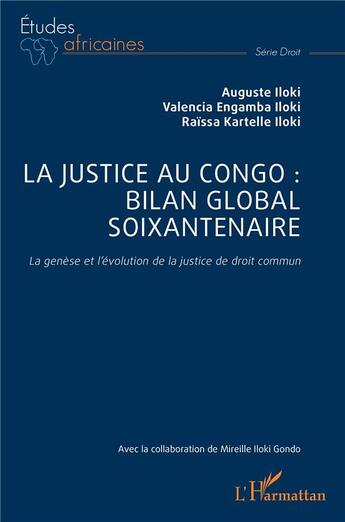 Études
africaines

Série Droit

Auguste Iloki
Valencia Engamba Iloki
Raïssa Kartelle Iloki

LA JUSTICE AU CONGO : BILAN GLOBAL SOIXANTENAIRE

La genèse et l'évolution de la justice de droit commun

Avec la collaboration de Mireille Iloki Gondo

L'Harmattan